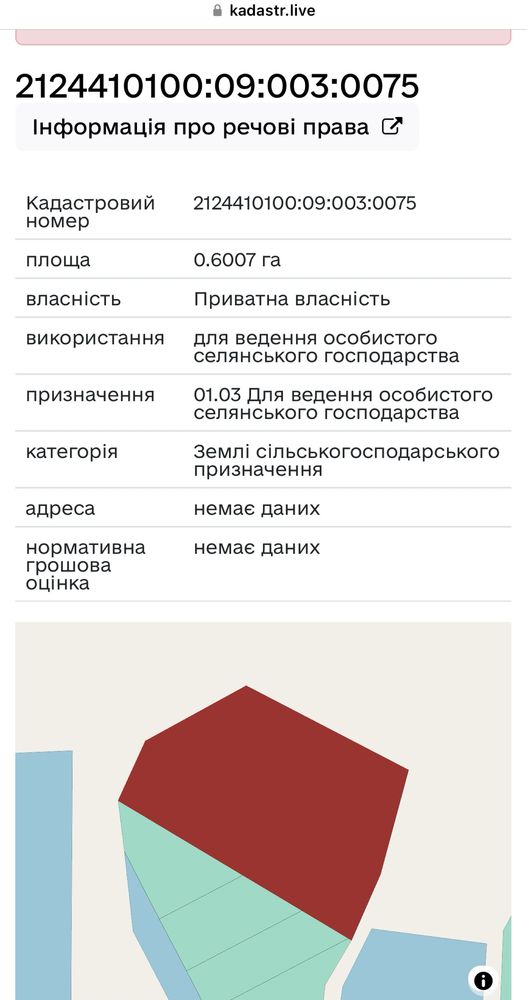 kadastr.live

2124410100:09:003:0075

Інформація про речові права

| | |
|---|---|
| Кадастровий номер | 2124410100:09:003:0075 |
| площа | 0.6007 га |
| власність | Приватна власність |
| використання | для ведення особистого селянського господарства |
| призначення | 01.03 Для ведення особистого селянського господарства |
| категорія | Землі сільськогосподарського призначення |
| адреса | немає даних |
| нормативна грошова оцінка | немає даних |